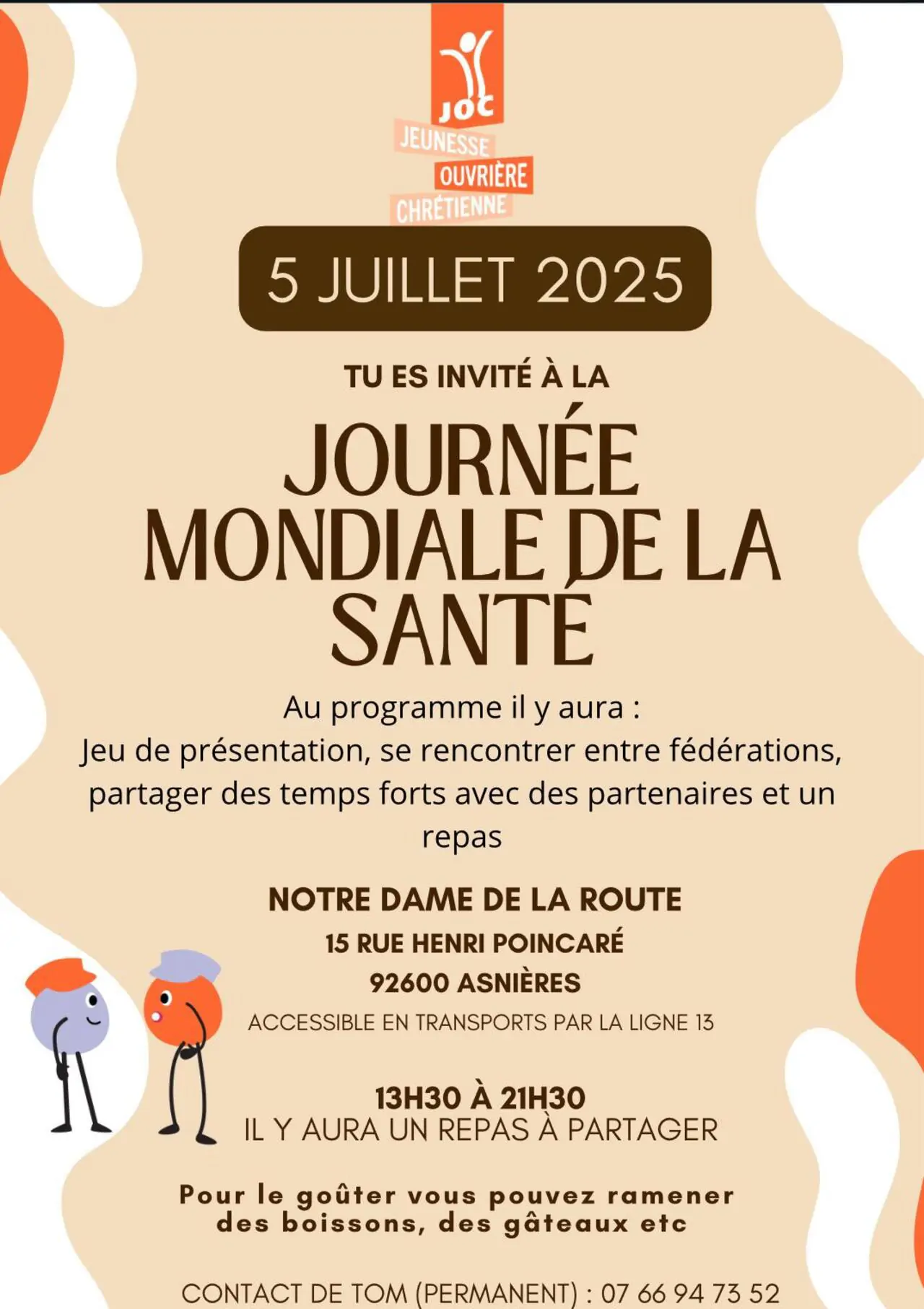 JOC
JEUNESSE
OUVRIÈRE
CHRÉTIENNE

5 JUILLET 2025

TU ES INVITÉ À LA

JOURNÉE MONDIALE DE LA SANTÉ

Au programme il y aura :
Jeu de présentation, se rencontrer entre fédérations, partager des temps forts avec des partenaires et un repas

NOTRE DAME DE LA ROUTE
15 RUE HENRI POINCARÉ
92600 ASNIÈRES
ACCESSIBLE EN TRANSPORTS PAR LA LIGNE 13

13H30 À 21H30
IL Y AURA UN REPAS À PARTAGER

Pour le goûter vous pouvez ramener des boissons, des gâteaux etc

CONTACT DE TOM (PERMANENT) : 07 66 94 73 52